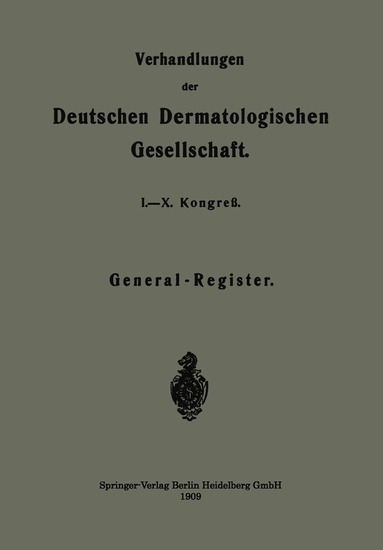 Verhandlungen

der

Deutschen Dermatologischen Gesellschaft.

I.—X. Kongreß.

General-Register.

Springer-Verlag Berlin Heidelberg GmbH
1909